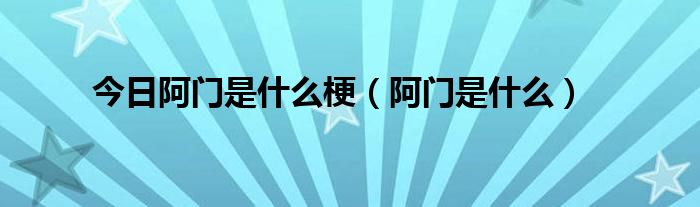 今日阿门是什么梗（阿门是什么）